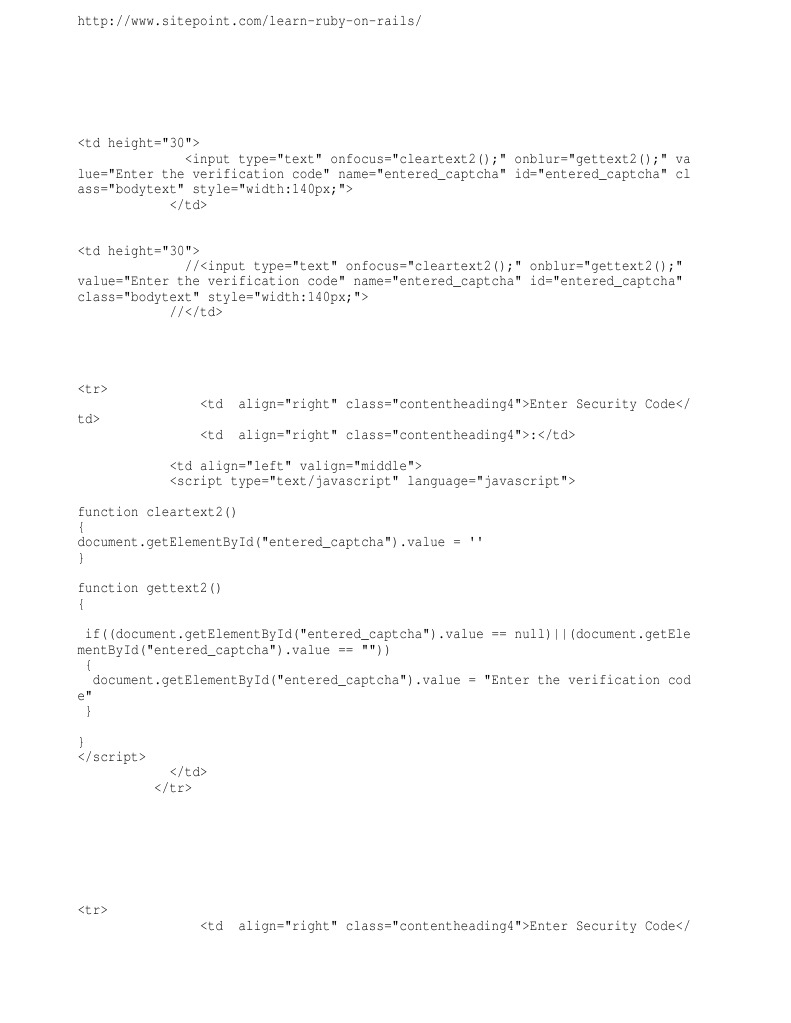 http://www.sitepoint.com/learn-ruby-on-rails/

<td height="30">
<input type="text" onfocus="cleartext2();" onblur="gettext2();" value="Enter the verification code" name="entered_captcha" id="entered_captcha" class="bodytext" style="width:140px;">
</td>

<td height="30">
//<input type="text" onfocus="cleartext2();" onblur="gettext2();" value="Enter the verification code" name="entered_captcha" id="entered_captcha" class="bodytext" style="width:140px;">
//</td>

<tr>
<td align="right" class="contentheading4">Enter Security Code</td>
<td align="right" class="contentheading4">:</td>

<td align="left" valign="middle">
<script type="text/javascript" language="javascript">

function cleartext2()
{
document.getElementById("entered_captcha").value = ''
}

function gettext2()
{

if((document.getElementById("entered_captcha").value == null)||(document.getElementById("entered_captcha").value == ""))
{
document.getElementById("entered_captcha").value = "Enter the verification code"
}

}
</script>
</td>
</tr>

<tr>
<td align="right" class="contentheading4">Enter Security Code</